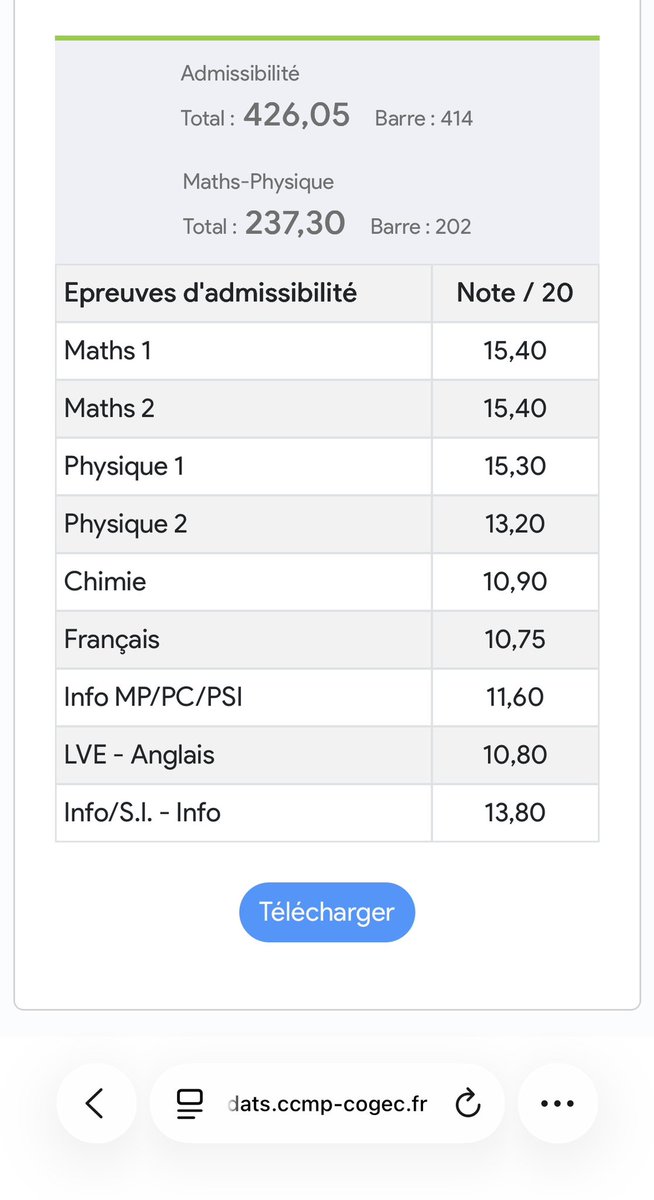 Admissibilité
Total : 426,05 Barre : 414

Maths-Physique
Total : 237,30 Barre : 202

| Epreuves d'admissibilité | Note / 20 |
|---|---|
| Maths 1 | 15,40 |
| Maths 2 | 15,40 |
| Physique 1 | 15,30 |
| Physique 2 | 13,20 |
| Chimie | 10,90 |
| Français | 10,75 |
| Info MP/PC/PSI | 11,60 |
| LVE - Anglais | 10,80 |
| Info/S.I. - Info | 13,80 |

Télécharger

dats.ccmp-cogec.fr